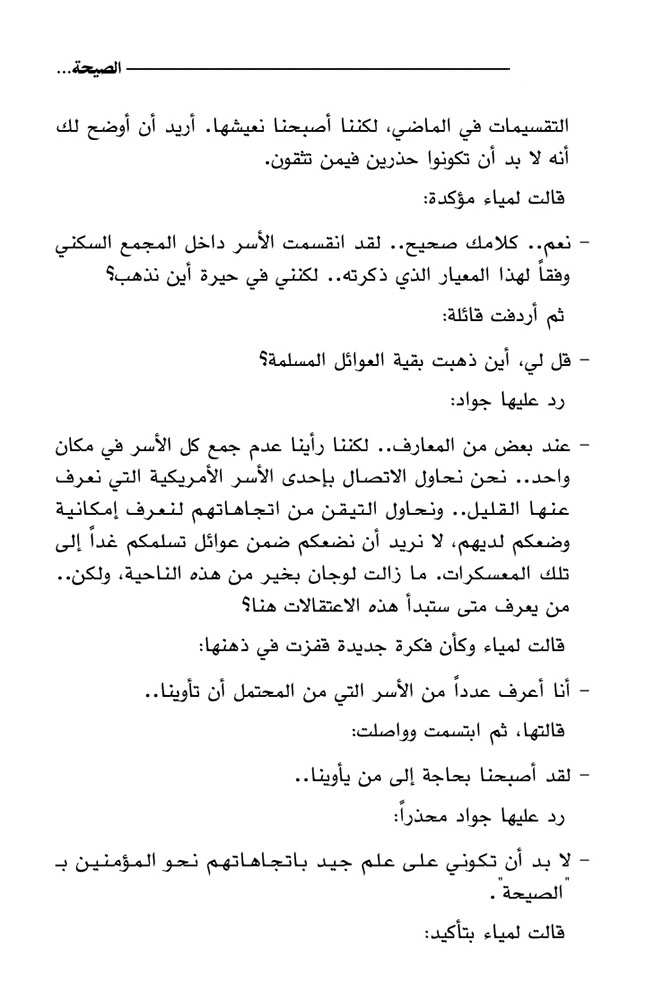 الصيحة...

التقسيمات في الماضي، لكننا أصبحنا نعيشها. أريد أن أوضح لك أنه لا بد أن تكونوا حذرين فيمن تثقون.

قالت لمياء مؤكدة:

- نعم.. كلامك صحيح.. لقد انقسمت الأسر داخل المجمع السكني وفقاً لهذا المعيار الذي ذكرته.. لكنني في حيرة أين نذهب؟

ثم أردفت قائلة:

- قل لي، أين ذهبت بقية العوائل المسلمة؟

رد عليها جواد:

- عند بعض من المعارف.. لكننا رأينا عدم جمع كل الأسر في مكان واحد.. نحن نحاول الاتصال بإحدى الأسر الأمريكية التي نعرف عنها القليل.. ونحاول التيقن من اتجاهاتهم لنعرف إمكانية وضعكم لديهم، لا نريد أن نضعكم ضمن عوائل تسلمكم غداً إلى تلك المعسكرات. ما زالت لوجان بخير من هذه الناحية، ولكن.. من يعرف متى ستبدأ هذه الاعتقالات هنا؟

قالت لمياء وكأن فكرة جديدة قفزت في ذهنها:

- أنا أعرف عدداً من الأسر التي من المحتمل أن تأوينا..

قالتها، ثم ابتسمت وواصلت:

- لقد أصبحنا بحاجة إلى من يأوينا..

رد عليها جواد محذراً:

- لا بد أن تكوني على علم جيد باتجاهاتهم نحو المؤمنين بـ "الصيحة".

قالت لمياء بتأكيد: